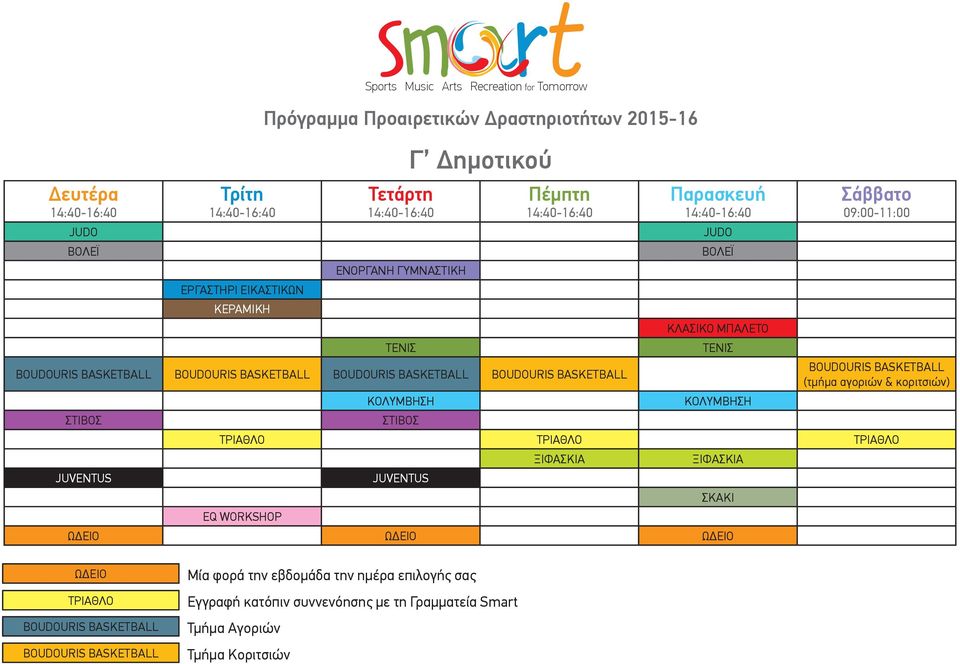 Smart
Sports Music Arts Recreation for Tomorrow

Πρόγραμμα Προαιρετικών Δραστηριοτήτων 2015-16

Γ' Δημοτικού

| Δευτέρα 14:40-16:40 | Τρίτη 14:40-16:40 | Τετάρτη 14:40-16:40 | Πέμπτη 14:40-16:40 | Παρασκευή 14:40-16:40 | Σάββατο 09:00-11:00 |
|---|---|---|---|---|---|
| JUDO | | | | JUDO | |
| ΒΟΛΕΪ | | | | ΒΟΛΕΪ | |
| | | ΕΝΟΡΓΑΝΗ ΓΥΜΝΑΣΤΙΚΗ | | | |
| | ΕΡΓΑΣΤΗΡΙ ΕΙΚΑΣΤΙΚΩΝ | | | | |
| | ΚΕΡΑΜΙΚΗ | | | | |
| | | | | ΚΛΑΣΙΚΟ ΜΠΑΛΕΤΟ | |
| | | ΤΕΝΙΣ | | ΤΕΝΙΣ | |
| BOUDOURIS BASKETBALL | BOUDOURIS BASKETBALL | BOUDOURIS BASKETBALL | BOUDOURIS BASKETBALL | | BOUDOURIS BASKETBALL (τμήμα αγοριών & κοριτσιών) |
| | | ΚΟΛΥΜΒΗΣΗ | | ΚΟΛΥΜΒΗΣΗ | |
| ΣΤΙΒΟΣ | | ΣΤΙΒΟΣ | | | |
| | ΤΡΙΑΘΛΟ | | ΤΡΙΑΘΛΟ | | ΤΡΙΑΘΛΟ |
| | | | ΞΙΦΑΣΚΙΑ | ΞΙΦΑΣΚΙΑ | |
| JUVENTUS | | JUVENTUS | | | |
| | | | | ΣΚΑΚΙ | |
| | EQ WORKSHOP | | | | |
| ΩΔΕΙΟ | | ΩΔΕΙΟ | | ΩΔΕΙΟ | |

ΩΔΕΙΟ Μία φορά την εβδομάδα την ημέρα επιλογής σας
ΤΡΙΑΘΛΟ Εγγραφή κατόπιν συννενόησης με τη Γραμματεία Smart
BOUDOURIS BASKETBALL Τμήμα Αγοριών
BOUDOURIS BASKETBALL Τμήμα Κοριτσιών